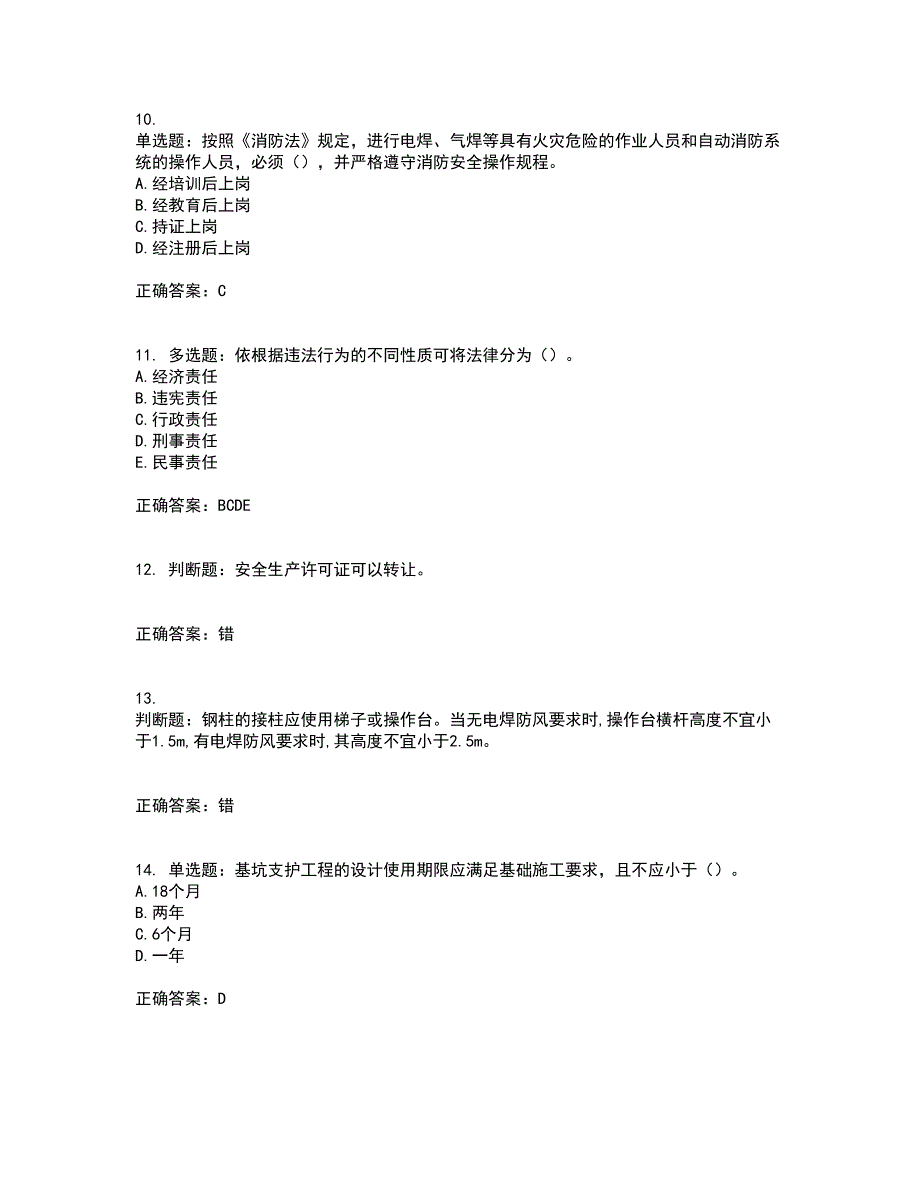 10.
单选题：按照《消防法》规定，进行电焊、气焊等具有火灾危险的作业人员和自动消防系统的操作人员，必须（），并严格遵守消防安全操作规程。
A.经培训后上岗
B.经教育后上岗
C.持证上岗
D.经注册后上岗

正确答案：C

11. 多选题：依根据违法行为的不同性质可将法律分为（）。
A.经济责任
B.违宪责任
C.行政责任
D.刑事责任
E.民事责任

正确答案：BCDE

12. 判断题：安全生产许可证可以转让。

正确答案：错

13.
判断题：钢柱的接柱应使用梯子或操作台。当无电焊防风要求时,操作台横杆高度不宜小于1.5m,有电焊防风要求时,其高度不宜小于2.5m。

正确答案：错

14. 单选题：基坑支护工程的设计使用期限应满足基础施工要求，且不应小于（）。
A.18个月
B.两年
C.6个月
D.一年

正确答案：D